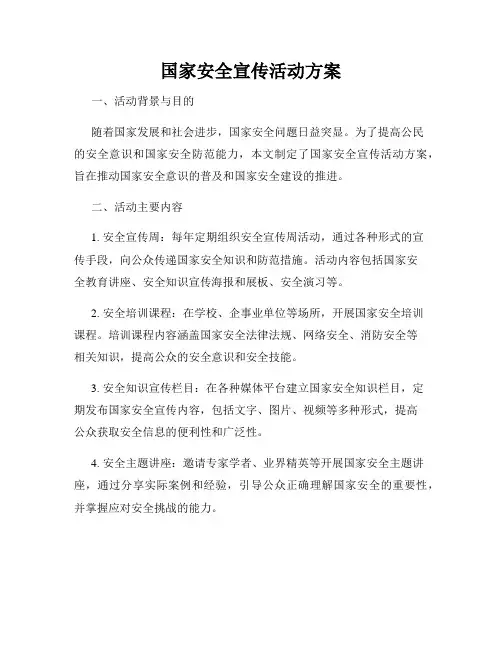 国家安全宣传活动方案

一、活动背景与目的

随着国家发展和社会进步，国家安全问题日益突显。为了提高公民的安全意识和国家安全防范能力，本文制定了国家安全宣传活动方案，旨在推动国家安全意识的普及和国家安全建设的推进。

二、活动主要内容

1. 安全宣传周：每年定期组织安全宣传周活动，通过各种形式的宣传手段，向公众传递国家安全知识和防范措施。活动内容包括国家安全教育讲座、安全知识宣传海报和展板、安全演习等。

2. 安全培训课程：在学校、企事业单位等场所，开展国家安全培训课程。培训课程内容涵盖国家安全法律法规、网络安全、消防安全等相关知识，提高公众的安全意识和安全技能。

3. 安全知识宣传栏目：在各种媒体平台建立国家安全知识栏目，定期发布国家安全宣传内容，包括文字、图片、视频等多种形式，提高公众获取安全信息的便利性和广泛性。

4. 安全主题讲座：邀请专家学者、业界精英等开展国家安全主题讲座，通过分享实际案例和经验，引导公众正确理解国家安全的重要性，并掌握应对安全挑战的能力。